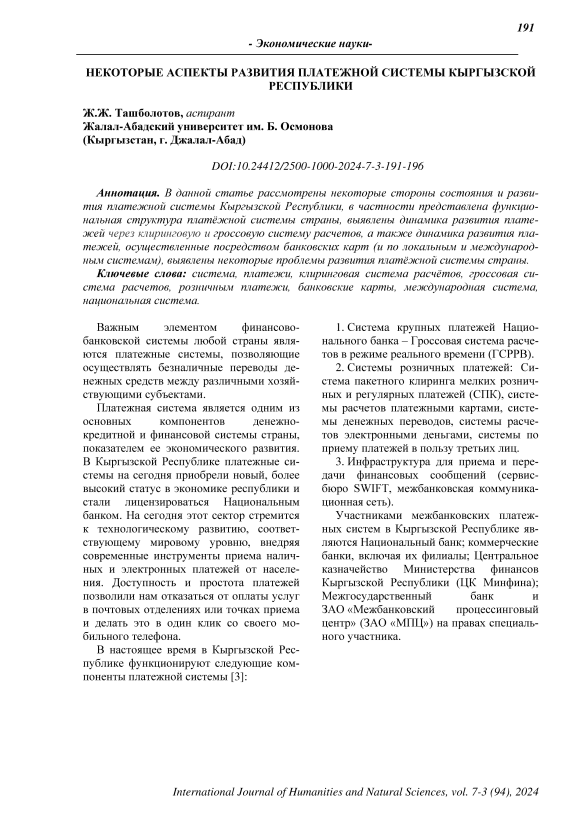 191

- Экономические науки-

НЕКОТОРЫЕ АСПЕКТЫ РАЗВИТИЯ ПЛАТЕЖНОЙ СИСТЕМЫ КЫРГЫЗСКОЙ РЕСПУБЛИКИ

Ж.Ж. Ташболотов, аспирант
Жалал-Абадский университет им. Б. Осмонова
(Кыргызстан, г. Джалал-Абад)

DOI:10.24412/2500-1000-2024-7-3-191-196

Аннотация. В данной статье рассмотрены некоторые стороны состояния и развития платежной системы Кыргызской Республики, в частности представлена функциональная структура платёжной системы страны, выявлены динамика развития платежей через клиринговую и гроссовую систему расчетов, а также динамика развития платежей, осуществленные посредством банковских карт (и по локальным и международным системам), выявлены некоторые проблемы развития платёжной системы страны.

Ключевые слова: система, платежи, клиринговая система расчётов, гроссовая система расчетов, розничным платежи, банковские карты, международная система, национальная система.

Важным элементом финансово-банковской системы любой страны являются платежные системы, позволяющие осуществлять безналичные переводы денежных средств между различными хозяйствующими субъектами.

Платежная система является одним из основных компонентов денежно-кредитной и финансовой системы страны, показателем ее экономического развития. В Кыргызской Республике платежные системы на сегодня приобрели новый, более высокий статус в экономике республики и стали лицензироваться Национальным банком. На сегодня этот сектор стремится к технологическому развитию, соответствующему мировому уровню, внедряя современные инструменты приема наличных и электронных платежей от населения. Доступность и простота платежей позволили нам отказаться от оплаты услуг в почтовых отделениях или точках приема и делать это в один клик со своего мобильного телефона.

В настоящее время в Кыргызской Республике функционируют следующие компоненты платежной системы [3]:

1. Система крупных платежей Национального банка – Гроссовая система расчетов в режиме реального времени (ГСРРВ).

2. Системы розничных платежей: Система пакетного клиринга мелких розничных и регулярных платежей (СПК), системы расчетов платежными картами, системы денежных переводов, системы расчетов электронными деньгами, системы по приему платежей в пользу третьих лиц.

3. Инфраструктура для приема и передачи финансовых сообщений (сервис-бюро SWIFT, межбанковская коммуникационная сеть).

Участниками межбанковских платежных систем в Кыргызской Республике являются Национальный банк; коммерческие банки, включая их филиалы; Центральное казначейство Министерства финансов Кыргызской Республики (ЦК Минфина); Межгосударственный банк и ЗАО «Межбанковский процессинговый центр» (ЗАО «МПЦ») на правах специального участника.

International Journal of Humanities and Natural Sciences, vol. 7-3 (94), 2024